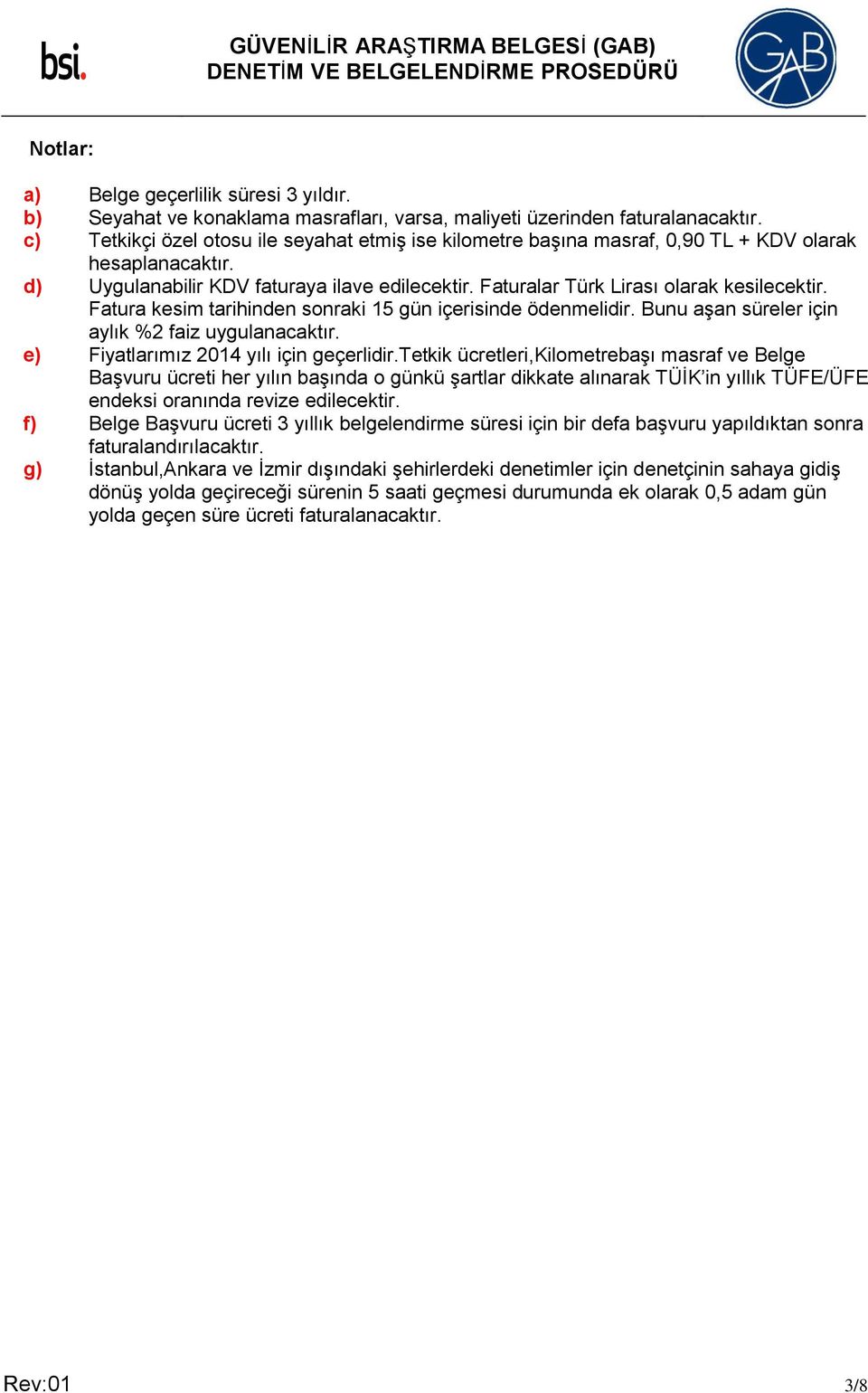 bsi.

GÜVENİLİR ARAŞTIRMA BELGESİ (GAB)
DENETİM VE BELGELENDİRME PROSEDÜRÜ

GAB

Notlar:

a) Belge geçerlilik süresi 3 yıldır.
b) Seyahat ve konaklama masrafları, varsa, maliyeti üzerinden faturalanacaktır.
c) Tetkikçi özel otosu ile seyahat etmiş ise kilometre başına masraf, 0,90 TL + KDV olarak hesaplanacaktır.
d) Uygulanabilir KDV faturaya ilave edilecektir. Faturalar Türk Lirası olarak kesilecektir. Fatura kesim tarihinden sonraki 15 gün içerisinde ödenmelidir. Bunu aşan süreler için aylık %2 faiz uygulanacaktır.
e) Fiyatlarımız 2014 yılı için geçerlidir.Tetkik ücretleri,Kilometrebaşı masraf ve Belge Başvuru ücreti her yılın başında o günkü şartlar dikkate alınarak TÜİK'in yıllık TÜFE/ÜFE endeksi oranında revize edilecektir.
f) Belge Başvuru ücreti 3 yıllık belgelendirme süresi için bir defa başvuru yapıldıktan sonra faturalandırılacaktır.
g) İstanbul,Ankara ve İzmir dışındaki şehirlerdeki denetimler için denetçinin sahaya gidiş dönüş yolda geçireceği sürenin 5 saati geçmesi durumunda ek olarak 0,5 adam gün yolda geçen süre ücreti faturalanacaktır.

Rev:01
3/8